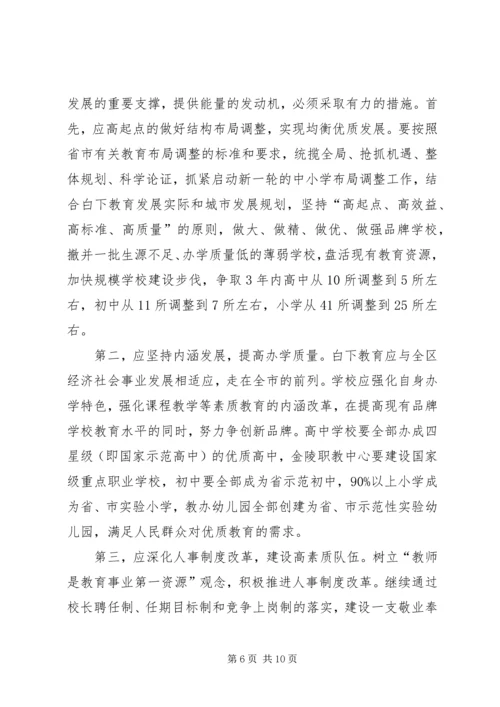 发展的重要支撑，提供能量的发动机，必须采取有力的措施。首先，应高起点的做好结构布局调整，实现均衡优质发展。要按照省市有关教育布局调整的标准和要求，统揽全局、抢抓机遇、整体规划、科学论证，抓紧启动新一轮的中小学布局调整工作，结合白下教育发展实际和城市发展规划，坚持“高起点、高效益、高标准、高质量”的原则，做大、做精、做优、做强品牌学校，撤并一批生源不足、办学质量低的薄弱学校，盘活现有教育资源，加快规模学校建设步伐，争取3年内高中从10所调整到5所左右，初中从11所调整到7所左右，小学从41所调整到25所左右。

第二，应坚持内涵发展，提高办学质量。白下教育应与全区经济社会事业发展相适应，走在全市的前列。学校应强化自身办学特色，强化课程教学等素质教育的内涵改革，在提高现有品牌学校教育水平的同时，努力争创新品牌。高中学校要全部办成四星级（即国家示范高中）的优质高中，金陵职教中心要建设国家级重点职业学校，初中要全部成为省示范初中，90%以上小学成为省、市实验小学，教办幼儿园全部创建为省、市示范性实验幼儿园，满足人民群众对优质教育的需求。

第三，应深化人事制度改革，建设高素质队伍。树立“教师是教育事业第一资源”观念，积极推进人事制度改革。继续通过校长聘任制、任期目标制和竞争上岗制的落实，建设一支敬业奉

第6页 共10页